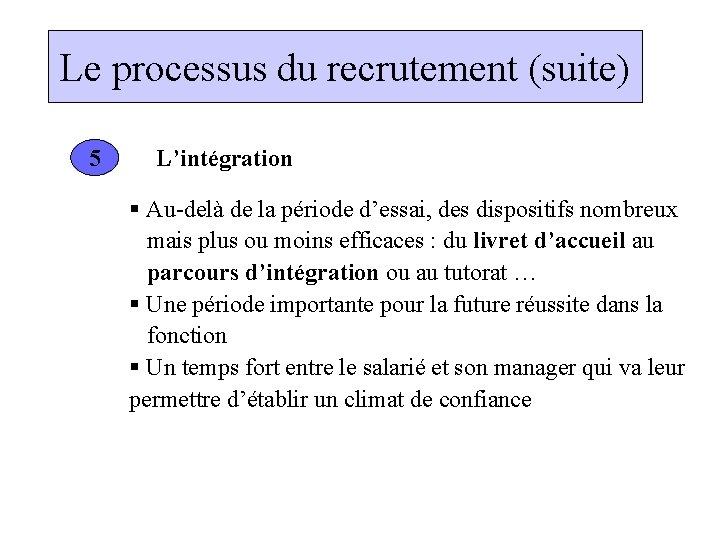 Le processus du recrutement (suite)

5

L’intégration

▪ Au-delà de la période d’essai, des dispositifs nombreux mais plus ou moins efficaces : du livret d’accueil au parcours d’intégration ou au tutorat …

▪ Une période importante pour la future réussite dans la fonction

▪ Un temps fort entre le salarié et son manager qui va leur permettre d’établir un climat de confiance